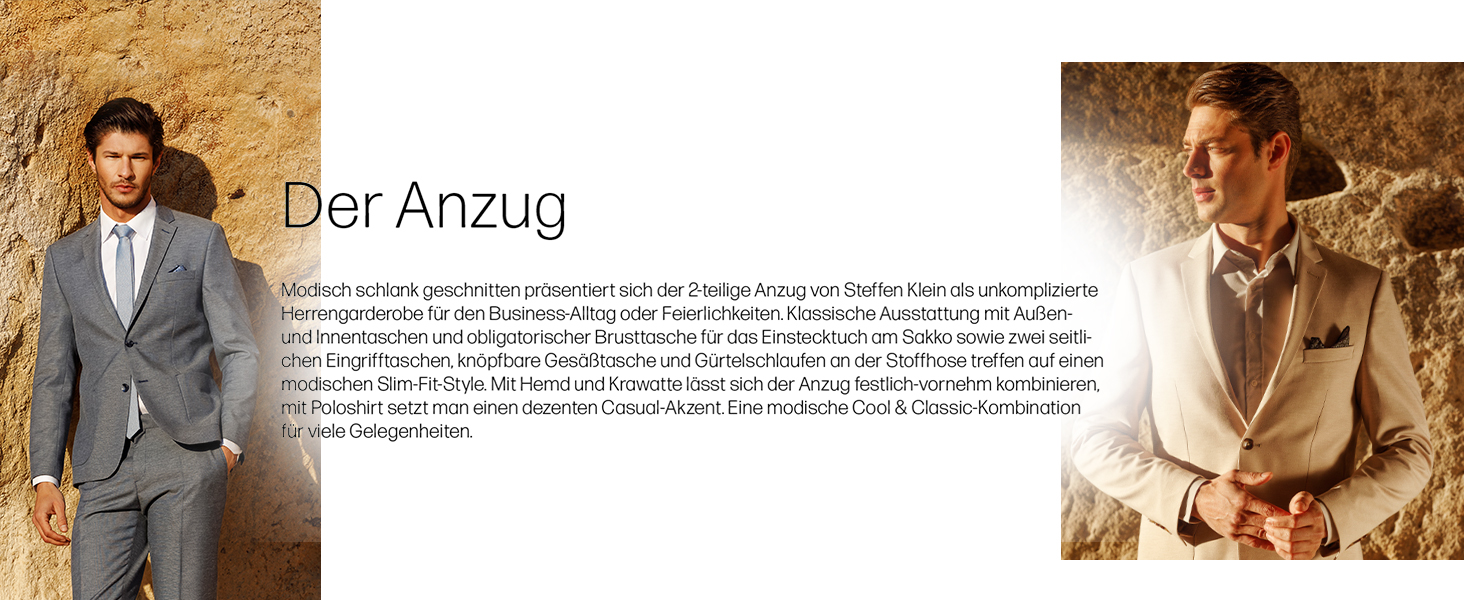 Der Anzug

Modisch schlank geschnitten präsentiert sich der 2-teilige Anzug von Steffen Klein als unkomplizierte Herrengarderobe für den Business-Alltag oder Feierlichkeiten. Klassische Ausstattung mit Außen- und Innentaschen und obligatorischer Brusttasche für das Einstecktuch am Sakko sowie zwei seitlichen Eingrifftaschen, knöpfbare Gesäßtasche und Gürtelschlaufen an der Stoffhose treffen auf einen modischen Slim-Fit-Style. Mit Hemd und Krawatte lässt sich der Anzug festlich-vornehm kombinieren, mit Poloshirt setzt man einen dezenten Casual-Akzent. Eine modische Cool & Classic-Kombination für viele Gelegenheiten.